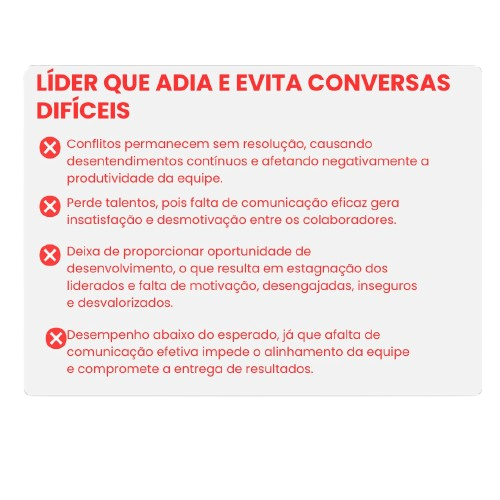 LÍDER QUE ADIA E EVITA CONVERSAS DIFÍCEIS

Conflitos permanecem sem resolução, causando desentendimentos contínuos e afetando negativamente a produtividade da equipe.

Perde talentos, pois falta de comunicação eficaz gera insatisfação e desmotivação entre os colaboradores.

Deixa de proporcionar oportunidade de desenvolvimento, o que resulta em estagnação dos liderados e falta de motivação, desengajadas, inseguros e desvalorizados.

Desempenho abaixo do esperado, já que afalta de comunicação efetiva impede o alinhamento da equipe e compromete a entrega de resultados.